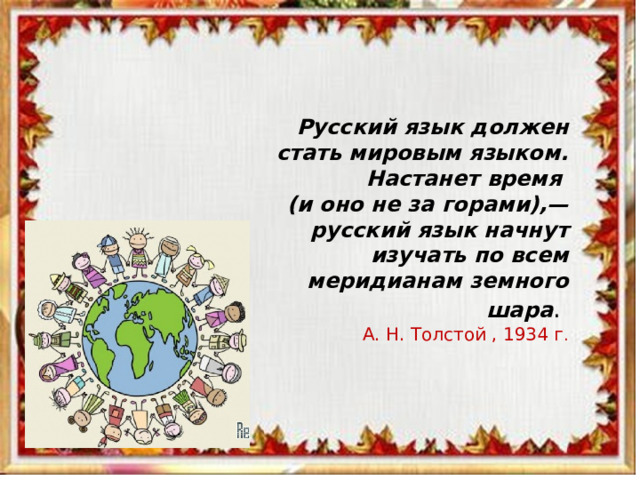 Русский язык должен стать мировым языком. Настанет время (и оно не за горами),— русский язык начнут изучать по всем меридианам земного шара.

А. Н. Толстой , 1934 г.

Re